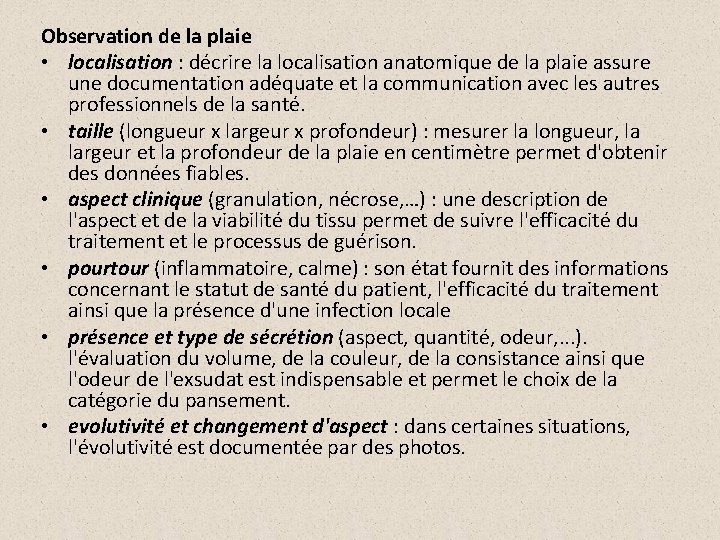 Observation de la plaie

• localisation : décrire la localisation anatomique de la plaie assure une documentation adéquate et la communication avec les autres professionnels de la santé.
• taille (longueur x largeur x profondeur) : mesurer la longueur, la largeur et la profondeur de la plaie en centimètre permet d'obtenir des données fiables.
• aspect clinique (granulation, nécrose,...) : une description de l'aspect et de la viabilité du tissu permet de suivre l'efficacité du traitement et le processus de guérison.
• pourtour (inflammatoire, calme) : son état fournit des informations concernant le statut de santé du patient, l'efficacité du traitement ainsi que la présence d'une infection locale
• présence et type de sécrétion (aspect, quantité, odeur,...). l'évaluation du volume, de la couleur, de la consistance ainsi que l'odeur de l'exsudat est indispensable et permet le choix de la catégorie du pansement.
• evolutivité et changement d'aspect : dans certaines situations, l'évolutivité est documentée par des photos.